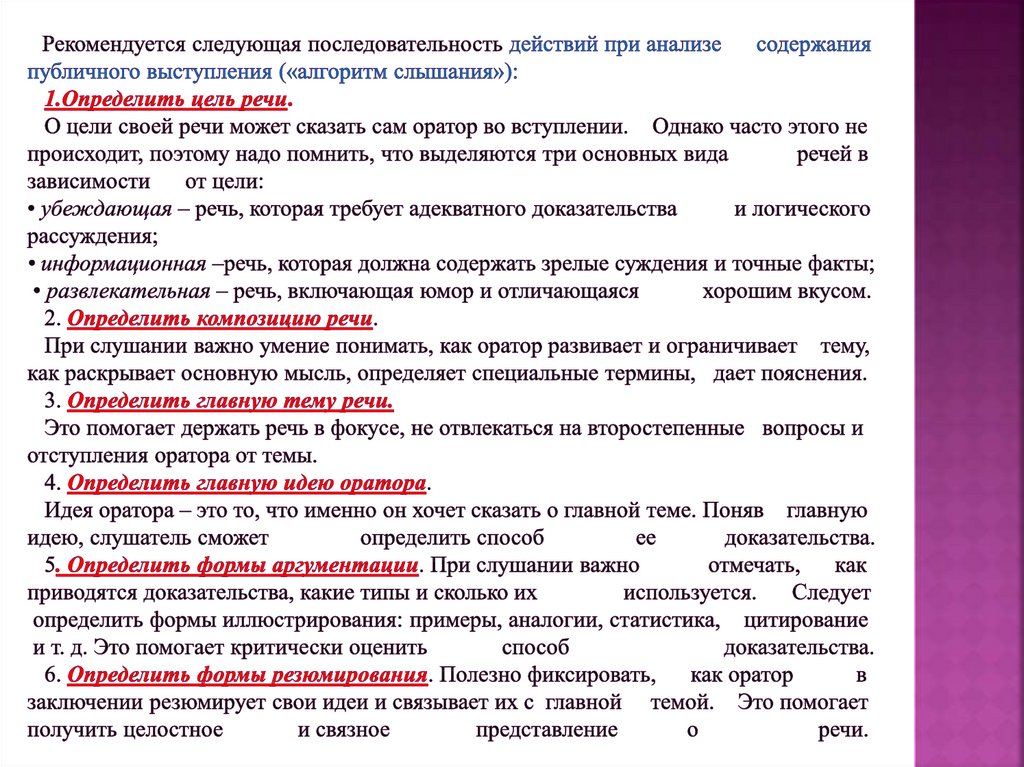 Рекомендуется следующая последовательность действий при анализе содержания публичного выступления («алгоритм слышания»):

1.Определить цель речи.

О цели своей речи может сказать сам оратор во вступлении. Однако часто этого не происходит, поэтому надо помнить, что выделяются три основных вида речей в зависимости от цели:

• убеждающая – речь, которая требует адекватного доказательства и логического рассуждения;

• информационная –речь, которая должна содержать зрелые суждения и точные факты;

• развлекательная – речь, включающая юмор и отличающаяся хорошим вкусом.

2. Определить композицию речи.

При слушании важно умение понимать, как оратор развивает и ограничивает тему, как раскрывает основную мысль, определяет специальные термины, дает пояснения.

3. Определить главную тему речи.

Это помогает держать речь в фокусе, не отвлекаться на второстепенные вопросы и отступления оратора от темы.

4. Определить главную идею оратора.

Идея оратора – это то, что именно он хочет сказать о главной теме. Поняв главную идею, слушатель сможет определить способ ее доказательства.

5. Определить формы аргументации. При слушании важно отмечать, как приводятся доказательства, какие типы и сколько их используется. Следует определить формы иллюстрирования: примеры, аналогии, статистика, цитирование и т. д. Это помогает критически оценить способ доказательства.

6. Определить формы резюмирования. Полезно фиксировать, как оратор в заключении резюмирует свои идеи и связывает их с главной темой. Это помогает получить целостное и связное представление о речи.